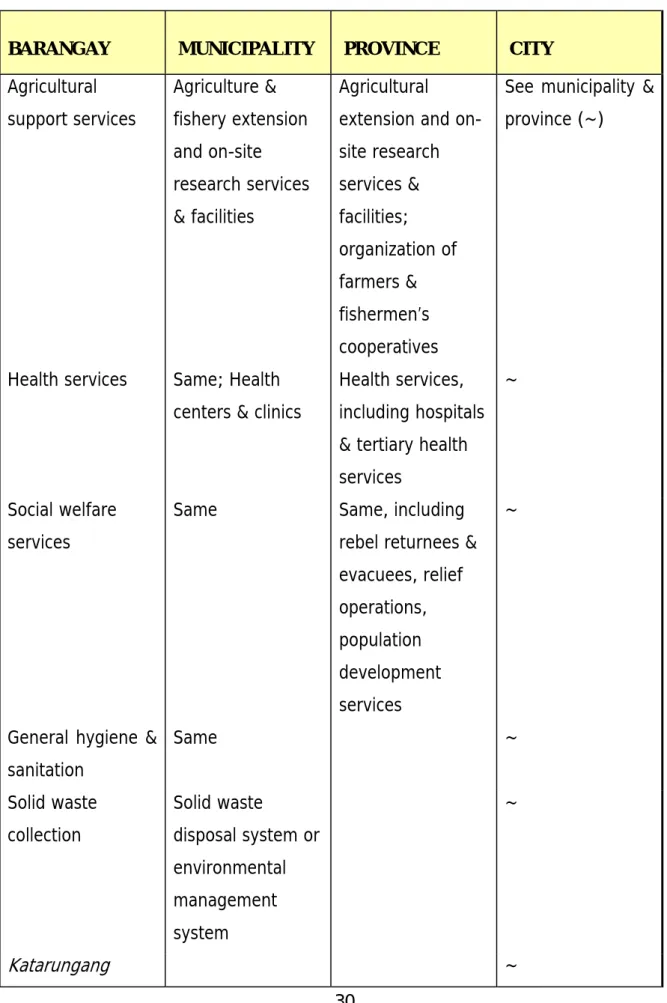 | BARANGAY | MUNICIPALITY | PROVINCE | CITY |
|---|---|---|---|
| Agricultural support services | Agriculture & fishery extension and on-site research services & facilities | Agricultural extension and on-site research services & facilities; organization of farmers & fishermen's cooperatives | See municipality & province (~) |
| Health services | Same; Health centers & clinics | Health services, including hospitals & tertiary health services | ~ |
| Social welfare services | Same | Same, including rebel returnees & evacuees, relief operations, population development services | ~ |
| General hygiene & sanitation | Same | | ~ |
| Solid waste collection | Solid waste disposal system or environmental management system | | ~ |
| Katarungang | | | ~ |

30